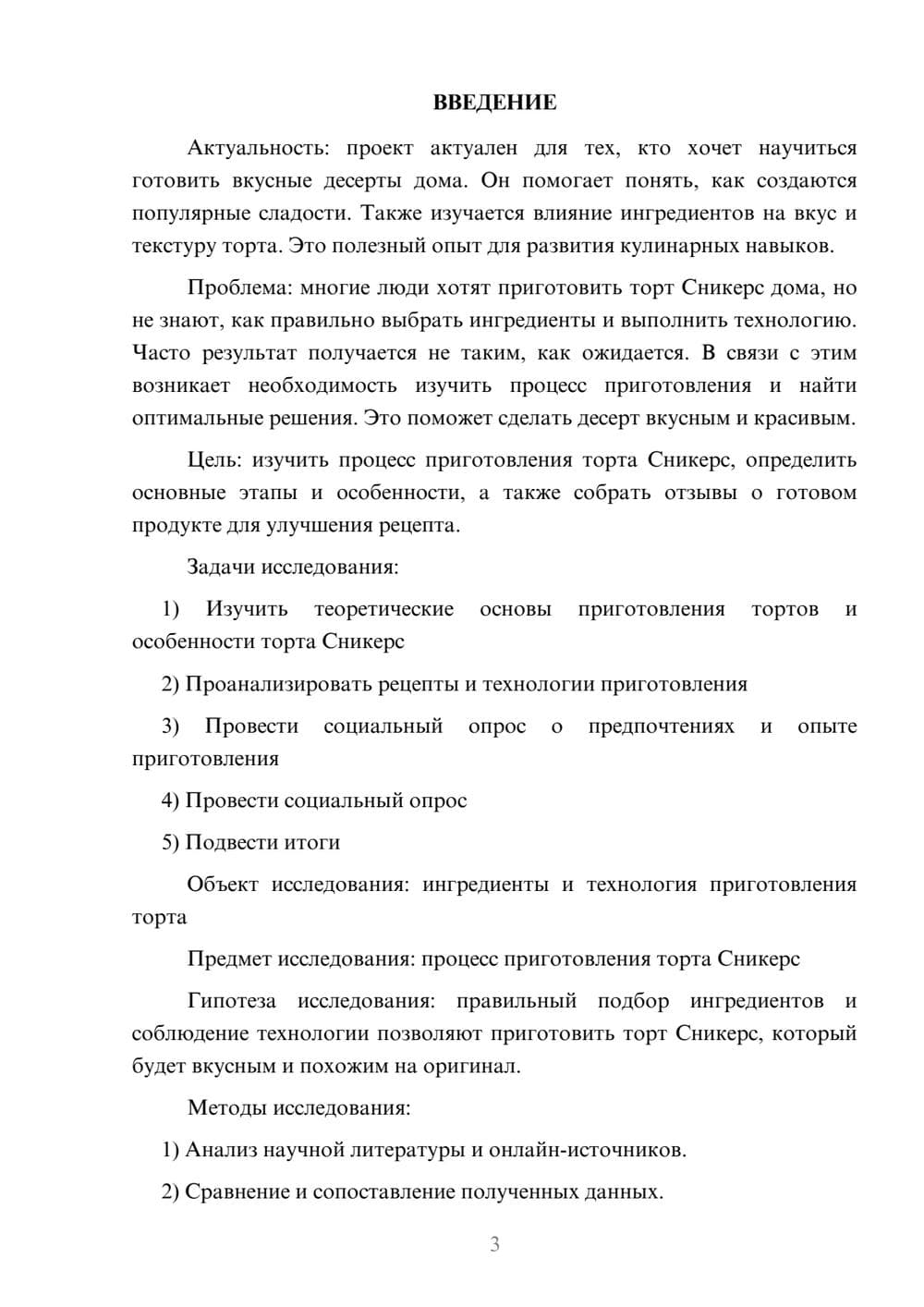 ВВЕДЕНИЕ

Актуальность: проект актуален для тех, кто хочет научиться готовить вкусные десерты дома. Он помогает понять, как создаются популярные сладости. Также изучается влияние ингредиентов на вкус и текстуру торта. Это полезный опыт для развития кулинарных навыков.

Проблема: многие люди хотят приготовить торт Сникерс дома, но не знают, как правильно выбрать ингредиенты и выполнить технологию. Часто результат получается не таким, как ожидается. В связи с этим возникает необходимость изучить процесс приготовления и найти оптимальные решения. Это поможет сделать десерт вкусным и красивым.

Цель: изучить процесс приготовления торта Сникерс, определить основные этапы и особенности, а также собрать отзывы о готовом продукте для улучшения рецепта.

Задачи исследования:

1) Изучить теоретические основы приготовления тортов и особенности торта Сникерс

2) Проанализировать рецепты и технологии приготовления

3) Провести социальный опрос о предпочтениях и опыте приготовления

4) Провести социальный опрос

5) Подвести итоги

Объект исследования: ингредиенты и технология приготовления торта

Предмет исследования: процесс приготовления торта Сникерс

Гипотеза исследования: правильный подбор ингредиентов и соблюдение технологии позволяют приготовить торт Сникерс, который будет вкусным и похожим на оригинал.

Методы исследования:

1) Анализ научной литературы и онлайн-источников.

2) Сравнение и сопоставление полученных данных.

3